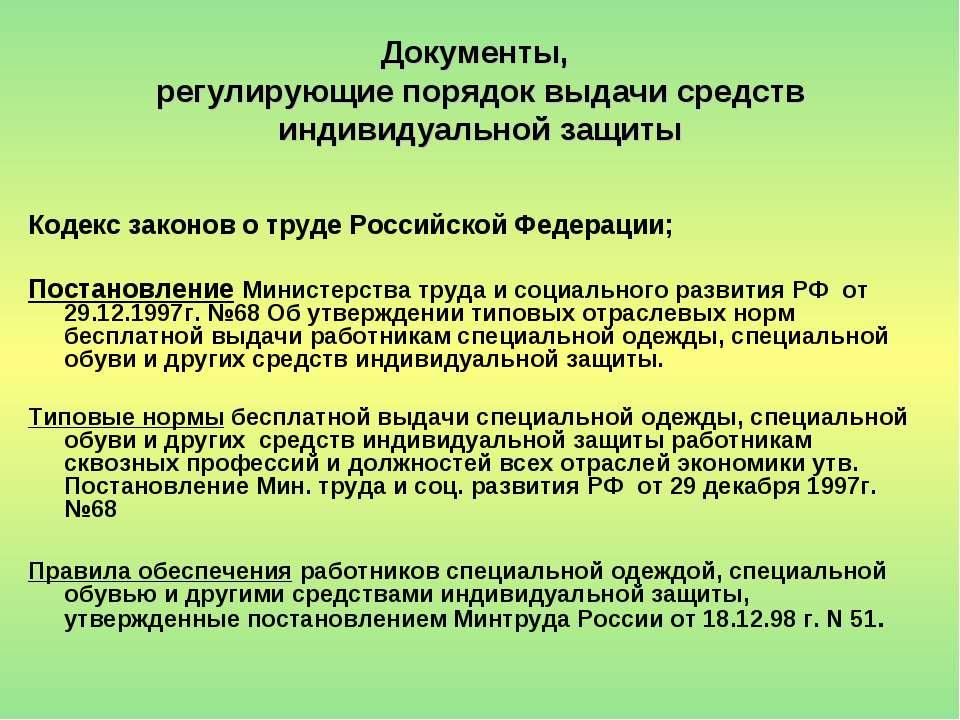 Документы,
регулирующие порядок выдачи средств индивидуальной защиты

Кодекс законов о труде Российской Федерации;

Постановление Министерства труда и социального развития РФ от 29.12.1997г. №68 Об утверждении типовых отраслевых норм бесплатной выдачи работникам специальной одежды, специальной обуви и других средств индивидуальной защиты.

Типовые нормы бесплатной выдачи специальной одежды, специальной обуви и других средств индивидуальной защиты работникам сквозных профессий и должностей всех отраслей экономики утв. Постановление Мин. труда и соц. развития РФ от 29 декабря 1997г. №68

Правила обеспечения работников специальной одеждой, специальной обувью и другими средствами индивидуальной защиты, утвержденные постановлением Минтруда России от 18.12.98 г. N 51.